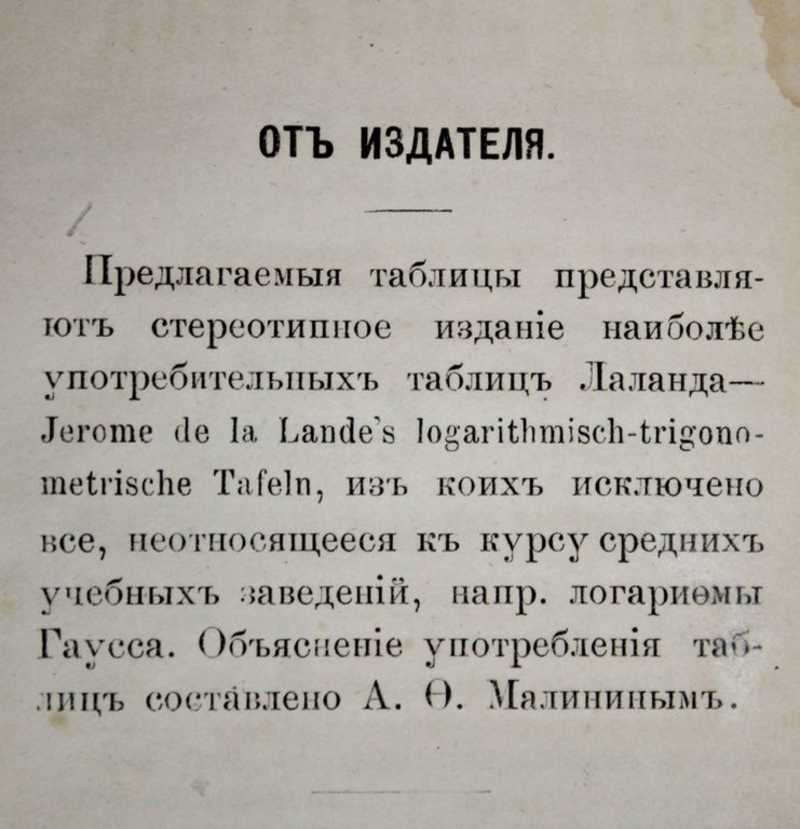 ОТЪ ИЗДАТЕЛЯ.

Предлагаемыя таблицы представляютъ стереотипное изданіе наиболѣе употребительныхъ таблицъ Лаланда— Jerome de la Lande's logarithmisch-trigonometrische Tafeln, изъ коихъ исключено все, неотносящееся къ курсу среднихъ учебныхъ заведеній, напр. логариѳмы Гаусса. Объясненіе употребленія таблицъ составлено А. Ѳ. Малининымъ.